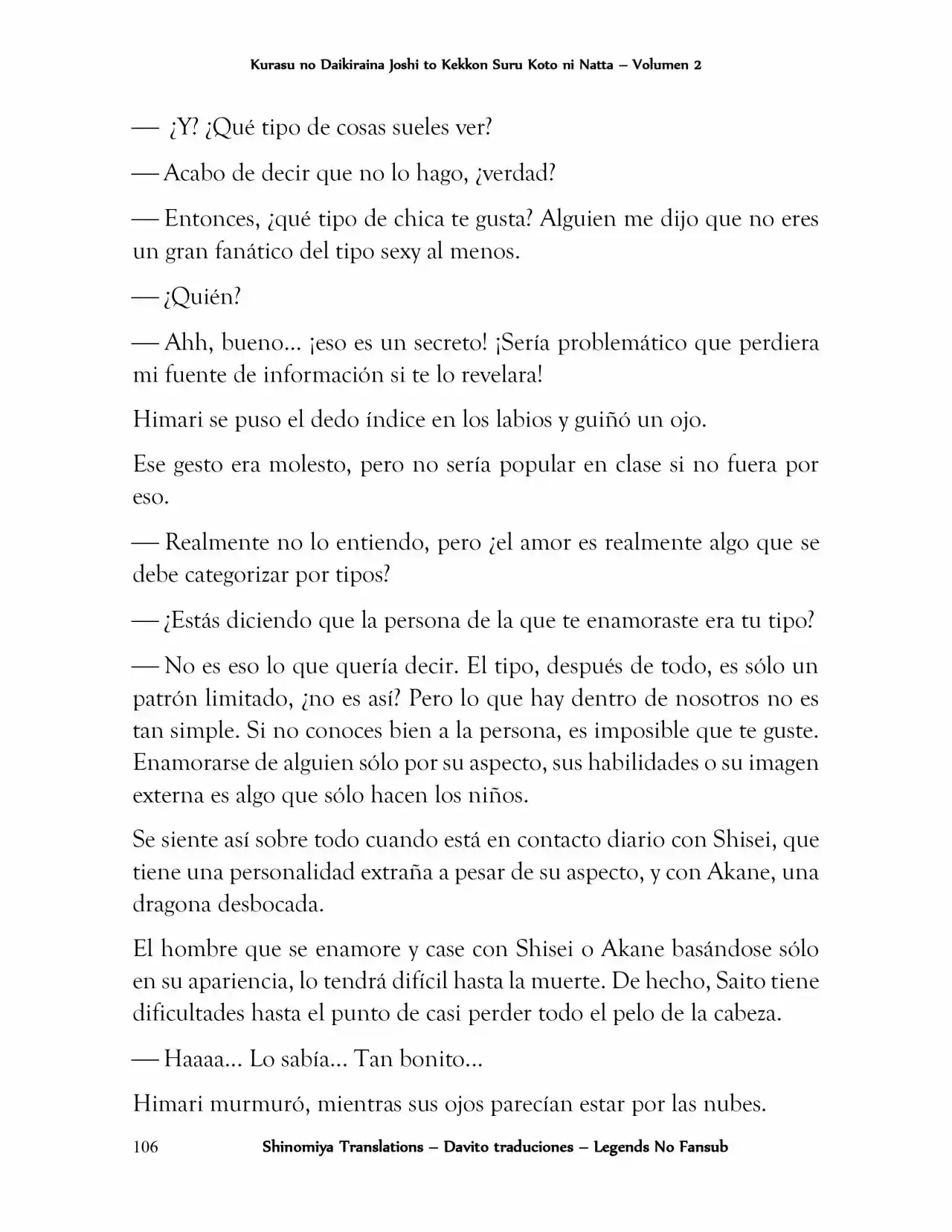 Kurasu no Daikiraina Joshi to Kekkon Suru Koto ni Natta – Volumen 2

— ¿Y? ¿Qué tipo de cosas sueles ver?

— Acabo de decir que no lo hago, ¿verdad?

— Entonces, ¿qué tipo de chica te gusta? Alguien me dijo que no eres un gran fanático del tipo sexy al menos.

— ¿Quién?

— Ahh, bueno... ¡eso es un secreto! ¡Sería problemático que perdiera mi fuente de información si te lo revelara!

Himari se puso el dedo índice en los labios y guiñó un ojo.

Ese gesto era molesto, pero no sería popular en clase si no fuera por eso.

— Realmente no lo entiendo, pero ¿el amor es realmente algo que se debe categorizar por tipos?

— ¿Estás diciendo que la persona de la que te enamoraste era tu tipo?

— No es eso lo que quería decir. El tipo, después de todo, es sólo un patrón limitado, ¿no es así? Pero lo que hay dentro de nosotros no es tan simple. Si no conoces bien a la persona, es imposible que te guste. Enamorarse de alguien sólo por su aspecto, sus habilidades o su imagen externa es algo que sólo hacen los niños.

Se siente así sobre todo cuando está en contacto diario con Shisei, que tiene una personalidad extraña a pesar de su aspecto, y con Akane, una dragona desbocada.

El hombre que se enamore y case con Shisei o Akane basándose sólo en su apariencia, lo tendrá difícil hasta la muerte. De hecho, Saito tiene dificultades hasta el punto de casi perder todo el pelo de la cabeza.

— Haaaa... Lo sabía... Tan bonito...

Himari murmuró, mientras sus ojos parecían estar por las nubes.

106 Shinomiya Translations – Davito traduciones – Legends No Fansub